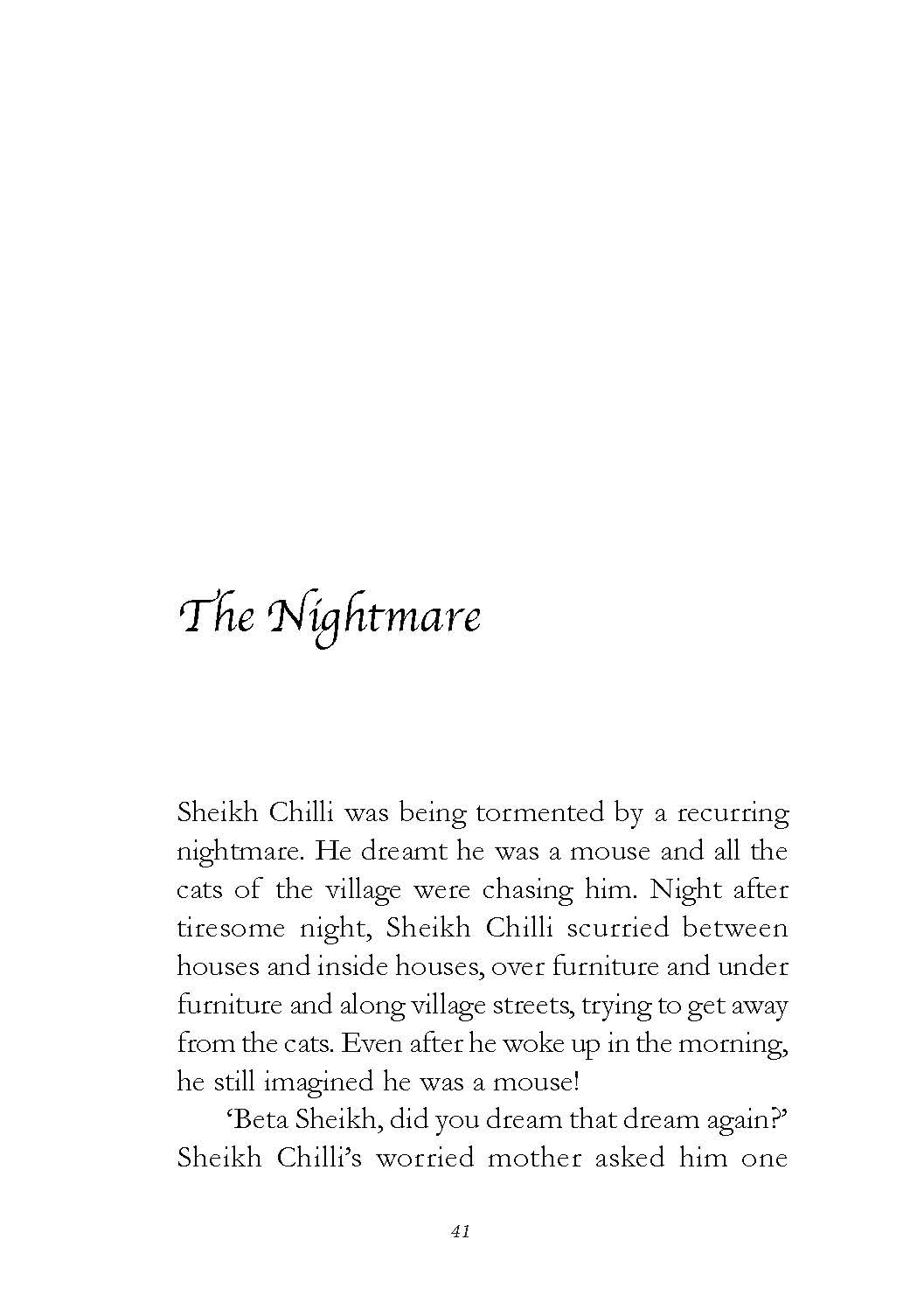 The Nightmare

Sheikh Chilli was being tormented by a recurring nightmare. He dreamt he was a mouse and all the cats of the village were chasing him. Night after tiresome night, Sheikh Chilli scurried between houses and inside houses, over furniture and under furniture and along village streets, trying to get away from the cats. Even after he woke up in the morning, he still imagined he was a mouse!

'Beta Sheikh, did you dream that dream again?' Sheikh Chilli's worried mother asked him one

41